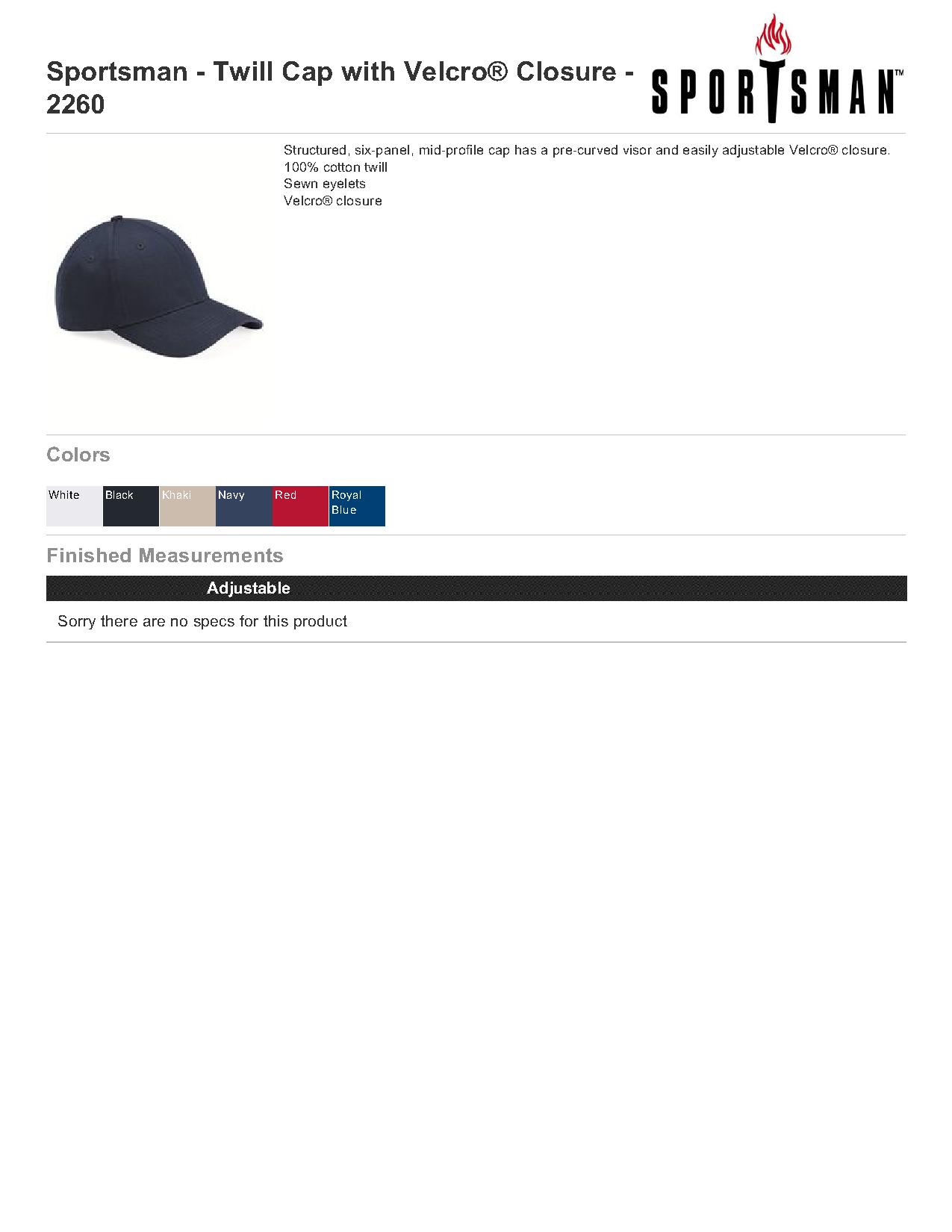 Sportsman - Twill Cap with Velcro® Closure - 2260

SPORTSMAN™

Structured, six-panel, mid-profile cap has a pre-curved visor and easily adjustable Velcro® closure.
100% cotton twill
Sewn eyelets
Velcro® closure

Colors

White
Black
Khaki
Navy
Red
Royal Blue

Finished Measurements

Adjustable

Sorry there are no specs for this product